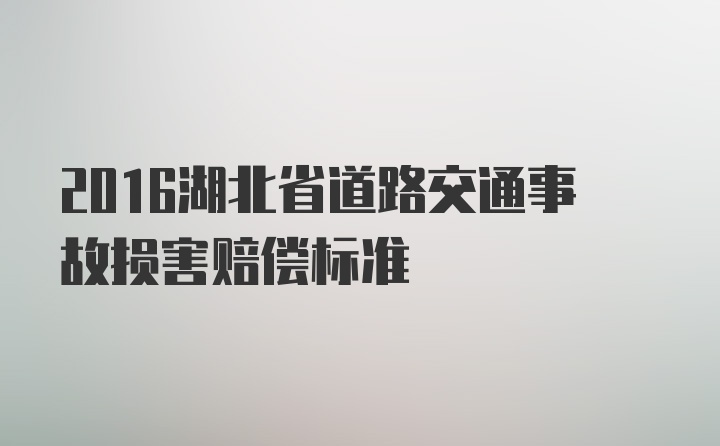 2016湖北省道路交通事故损害赔偿标准